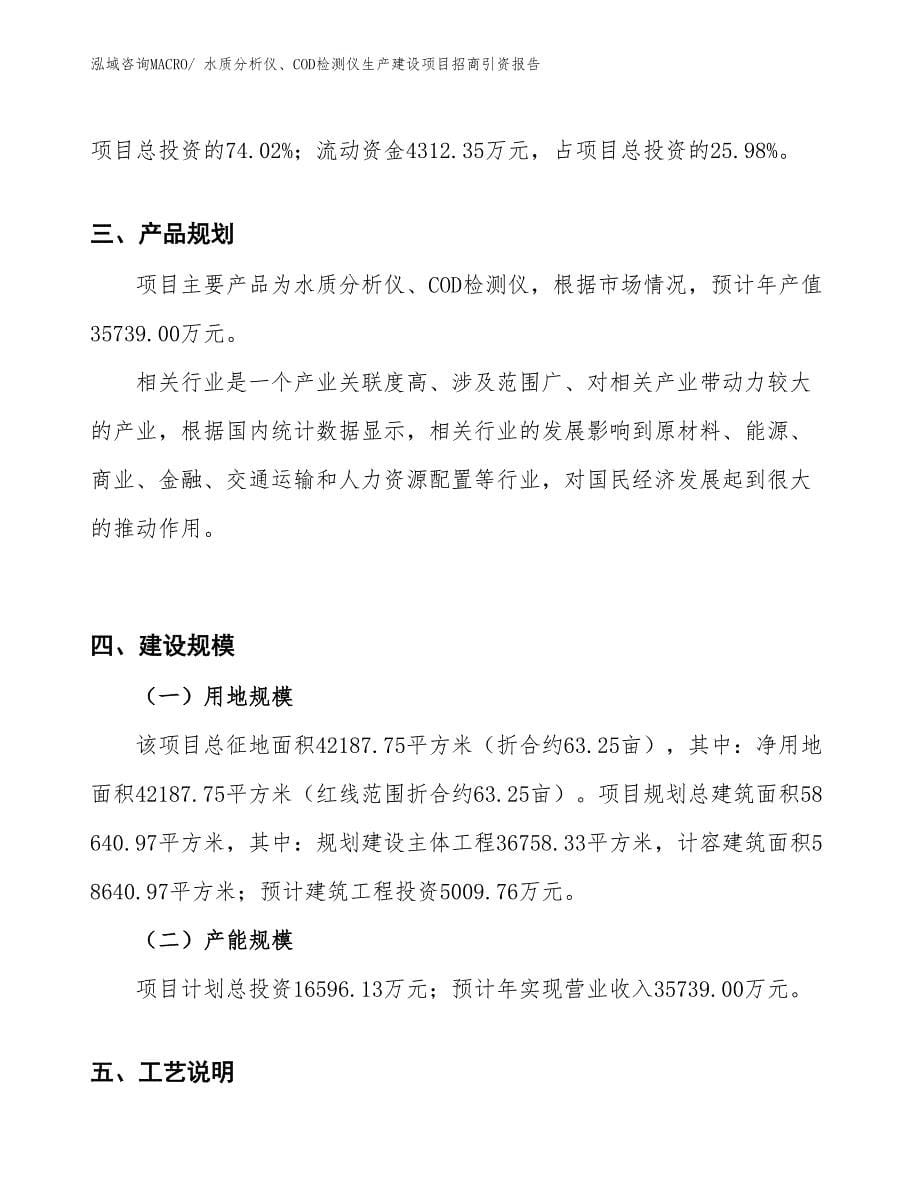 泓域咨询MACRO/ 水质分析仪、COD检测仪生产建设项目招商引资报告

项目总投资的74.02%；流动资金4312.35万元，占项目总投资的25.98%。

三、产品规划

项目主要产品为水质分析仪、COD检测仪，根据市场情况，预计年产值35739.00万元。

相关行业是一个产业关联度高、涉及范围广、对相关产业带动力较大的产业，根据国内统计数据显示，相关行业的发展影响到原材料、能源、商业、金融、交通运输和人力资源配置等行业，对国民经济发展起到很大的推动作用。

四、建设规模

（一）用地规模

该项目总征地面积42187.75平方米（折合约63.25亩），其中：净用地面积42187.75平方米（红线范围折合约63.25亩）。项目规划总建筑面积58640.97平方米，其中：规划建设主体工程36758.33平方米，计容建筑面积58640.97平方米；预计建筑工程投资5009.76万元。

（二）产能规模

项目计划总投资16596.13万元；预计年实现营业收入35739.00万元。

五、工艺说明